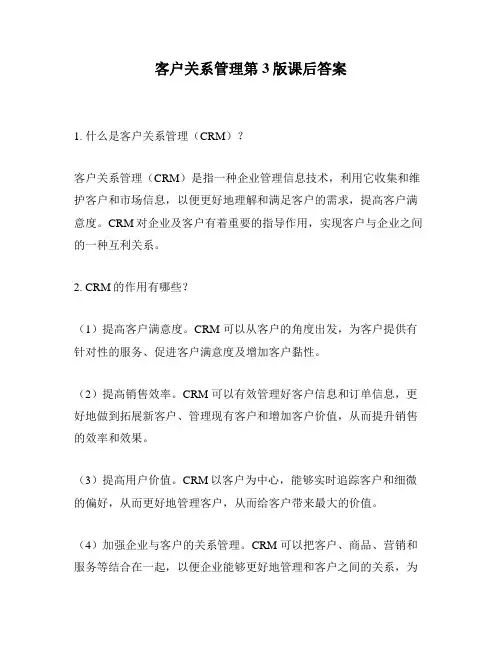 客户关系管理第3版课后答案

1. 什么是客户关系管理（CRM）？

客户关系管理（CRM）是指一种企业管理信息技术，利用它收集和维护客户和市场信息，以便更好地理解和满足客户的需求，提高客户满意度。CRM对企业及客户有着重要的指导作用，实现客户与企业之间的一种互利关系。

2. CRM的作用有哪些？

（1）提高客户满意度。CRM可以从客户的角度出发，为客户提供有针对性的服务、促进客户满意度及增加客户黏性。

（2）提高销售效率。CRM可以有效管理好客户信息和订单信息，更好地做到拓展新客户、管理现有客户和增加客户价值，从而提升销售的效率和效果。

（3）提高用户价值。CRM以客户为中心，能够实时追踪客户和细微的偏好，从而更好地管理客户，从而给客户带来最大的价值。

（4）加强企业与客户的关系管理。CRM可以把客户、商品、营销和服务等结合在一起，以便企业能够更好地管理和客户之间的关系，为